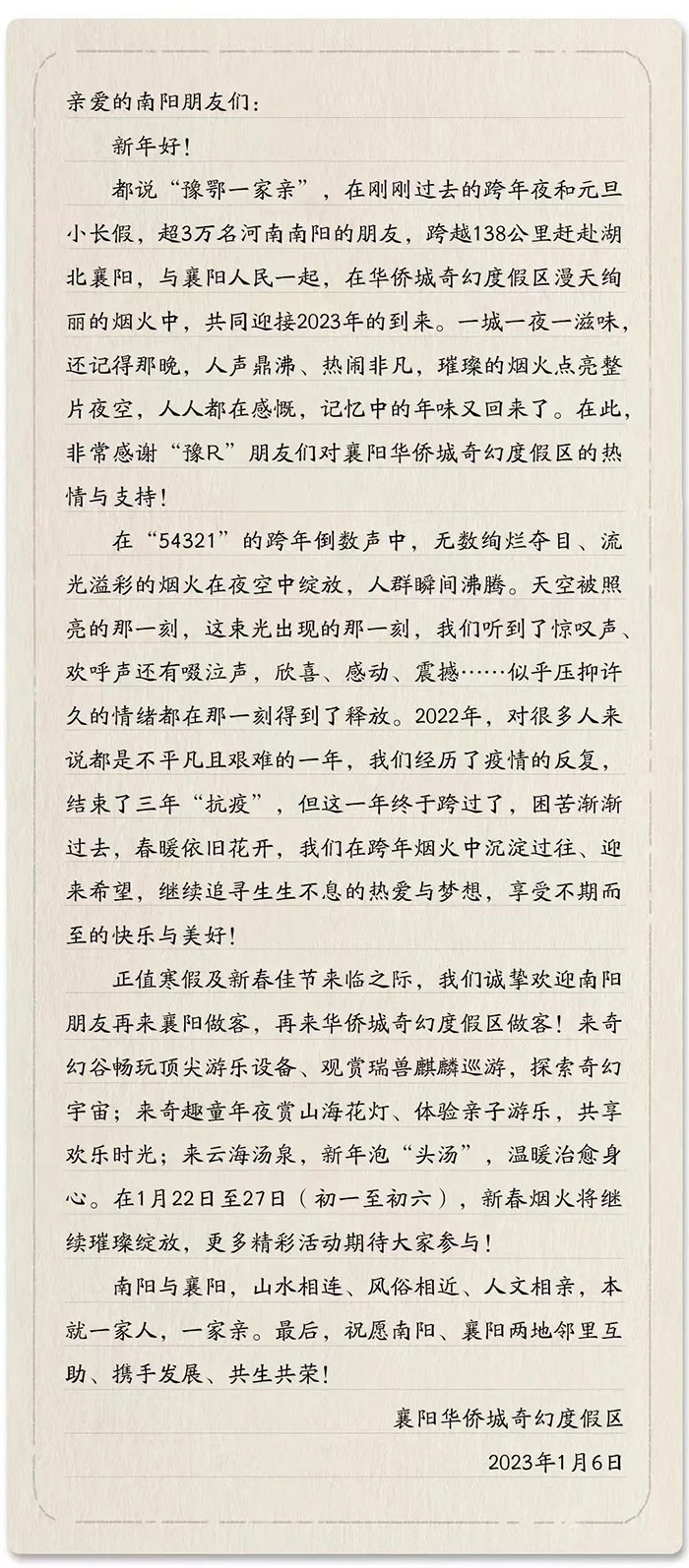 亲爱的南阳朋友们：

新年好！

都说“豫鄂一家亲”，在刚刚过去的跨年夜和元旦小长假，超3万名河南南阳的朋友，跨越138公里赶赴湖北襄阳，与襄阳人民一起，在华侨城奇幻度假区漫天绚丽的烟火中，共同迎接2023年的到来。一城一夜一滋味，还记得那晚，人声鼎沸、热闹非凡，璀璨的烟火点亮整片夜空，人人都在感慨，记忆中的年味又回来了。在此，非常感谢“豫R”朋友们对襄阳华侨城奇幻度假区的热情与支持！

在“54321”的跨年倒数声中，无数绚烂夺目、流光溢彩的烟火在夜空中绽放，人群瞬间沸腾。天空被照亮的那一刻，这束光出现的那一刻，我们听到了惊叹声、欢呼声还有啜泣声，欣喜、感动、震撼……似乎压抑许久的情绪都在那一刻得到了释放。2022年，对很多人来说都是不平凡且艰难的一年，我们经历了疫情的反复，结束了三年“抗疫”，但这一年终于跨过了，困苦渐渐过去，春暖依旧花开，我们在跨年烟火中沉淀过往、迎来希望，继续追寻生生不息的热爱与梦想，享受不期而至的快乐与美好！

正值寒假及新春佳节来临之际，我们诚挚欢迎南阳朋友再来襄阳做客，再来华侨城奇幻度假区做客！来奇幻谷畅玩顶尖游乐设备、观赏瑞兽麒麟巡游，探索奇幻宇宙；来奇趣童年夜赏山海花灯、体验亲子游乐，共享欢乐时光；来云海汤泉，新年泡“头汤”，温暖治愈身心。在1月22日至27日（初一至初六），新春烟火将继续璀璨绽放，更多精彩活动期待大家参与！

南阳与襄阳，山水相连、风俗相近、人文相亲，本就一家人，一家亲。最后，祝愿南阳、襄阳两地邻里互助、携手发展、共生共荣！

襄阳华侨城奇幻度假区

2023年1月6日